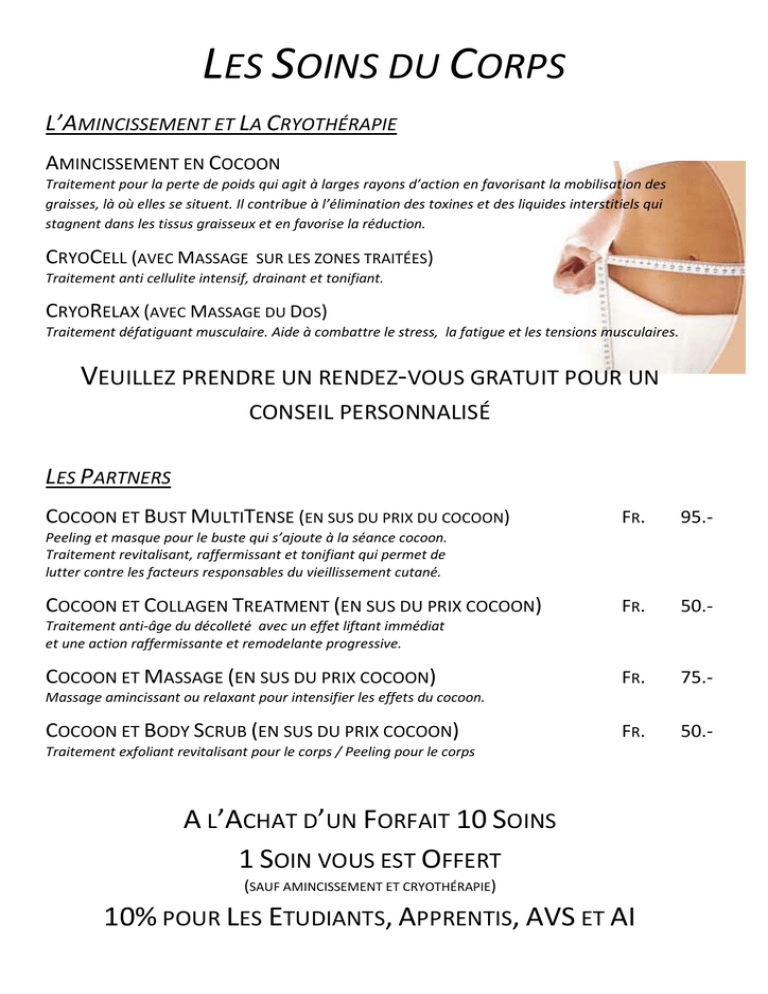 LES SOINS DU CORPS

L'AMINCISSEMENT ET LA CRYOTHÉRAPIE

AMINCISSEMENT EN COCOON
Traitement pour la perte de poids qui agit à larges rayons d'action en favorisant la mobilisation des graisses, là où elles se situent. Il contribue à l'élimination des toxines et des liquides interstitiels qui stagnent dans les tissus graisseux et en favorise la réduction.

CRYOCELL (AVEC MASSAGE SUR LES ZONES TRAITÉES)
Traitement anti cellulite intensif, drainant et tonifiant.

CRYORELAX (AVEC MASSAGE DU DOS)
Traitement défatiguant musculaire. Aide à combattre le stress, la fatigue et les tensions musculaires.

VEUILLEZ PRENDRE UN RENDEZ-VOUS GRATUIT POUR UN CONSEIL PERSONNALISÉ

LES PARTNERS

COCOON ET BUST MULTITENSE (EN SUS DU PRIX DU COCOON) FR. 95.-
Peeling et masque pour le buste qui s'ajoute à la séance cocoon. Traitement revitalisant, raffermissant et tonifiant qui permet de lutter contre les facteurs responsables du vieillissement cutané.

COCOON ET COLLAGEN TREATMENT (EN SUS DU PRIX COCOON) FR. 50.-
Traitement anti-âge du décolleté avec un effet liftant immédiat et une action raffermissante et remodelante progressive.

COCOON ET MASSAGE (EN SUS DU PRIX COCOON) FR. 75.-
Massage amincissant ou relaxant pour intensifier les effets du cocoon.

COCOON ET BODY SCRUB (EN SUS DU PRIX COCOON) FR. 50.-
Traitement exfoliant revitalisant pour le corps / Peeling pour le corps

A L'ACHAT D'UN FORFAIT 10 SOINS
1 SOIN VOUS EST OFFERT
(SAUF AMINCISSEMENT ET CRYOTHÉRAPIE)
10% POUR LES ETUDIANTS, APPRENTIS, AVS ET AI